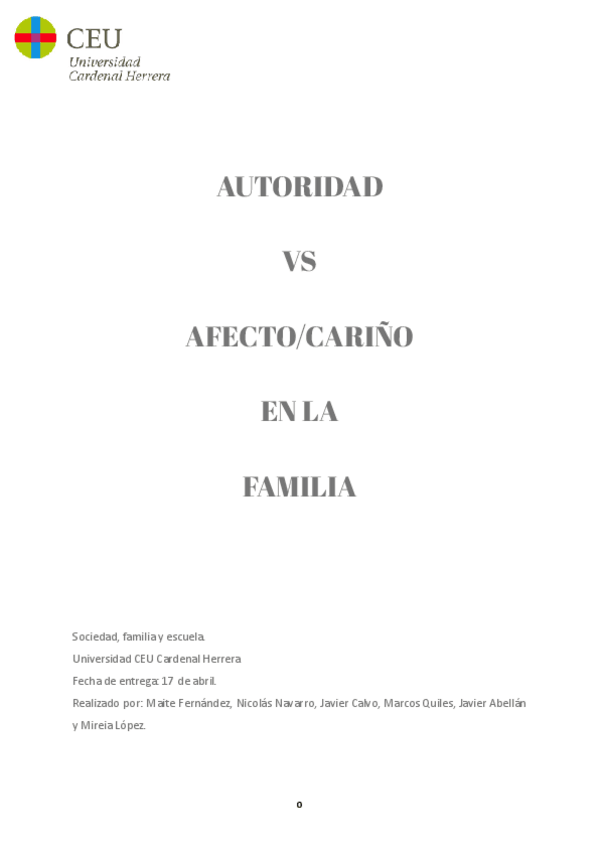 CEU
Universidad
Cardenal Herrera

AUTORIDAD

VS

AFECTO/CARIÑO

EN LA

FAMILIA

Sociedad, familia y escuela.

Universidad CEU Cardenal Herrera

Fecha de entrega: 17 de abril.

Realizado por: Maite Fernández, Nicolás Navarro, Javier Calvo, Marcos Quiles, Javier Abellán y Mireia López.

0